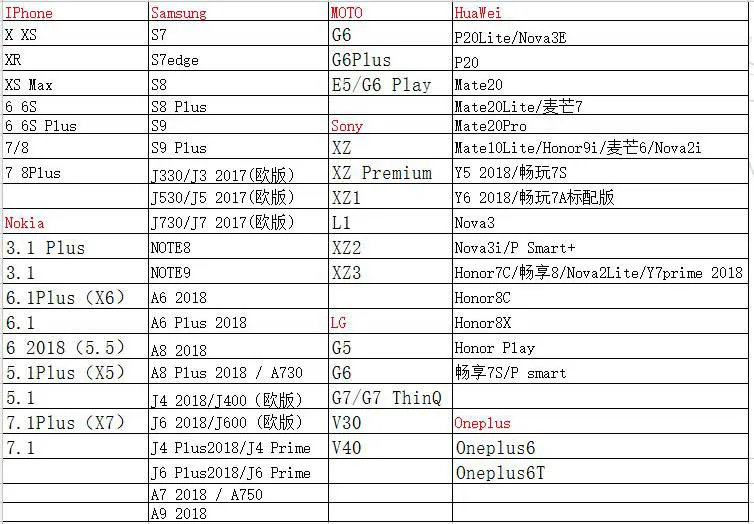 | IPhone | Samsung | MOTO | HuaWei |
|---|---|---|---|
| X XS | S7 | G6 | P20Lite/Nova3E |
| XR | S7edge | G6Plus | P20 |
| XS Max | S8 | E5/G6 Play | Mate20 |
| 6 6S | S8 Plus | | Mate20Lite/麦芒7 |
| 6 6S Plus | S9 | Sony | Mate20Pro |
| 7/8 | S9 Plus | XZ | Mate10Lite/Honor9i/麦芒6/Nova2i |
| 7 8Plus | J330/J3 2017(欧版) | XZ Premium | Y5 2018/畅玩7S |
| | J530/J5 2017(欧版) | XZ1 | Y6 2018/畅玩7A标配版 |
| Nokia | J730/J7 2017(欧版) | L1 | Nova3 |
| 3.1 Plus | NOTE8 | XZ2 | Nova3i/P Smart+ |
| 3.1 | NOTE9 | XZ3 | Honor7C/畅享8/Nova2Lite/Y7prime 2018 |
| 6.1Plus（X6） | A6 2018 | | Honor8C |
| 6.1 | A6 Plus 2018 | LG | Honor8X |
| 6 2018（5.5） | A8 2018 | G5 | Honor Play |
| 5.1Plus（X5） | A8 Plus 2018 / A730 | G6 | 畅享7S/P smart |
| 5.1 | J4 2018/J400（欧版） | G7/G7 ThinQ | |
| 7.1Plus（X7） | J6 2018/J600（欧版） | V30 | Oneplus |
| 7.1 | J4 Plus2018/J4 Prime | V40 | Oneplus6 |
| | J6 Plus2018/J6 Prime | | Oneplus6T |
| | A7 2018 / A750 | | |
| | A9 2018 | | |